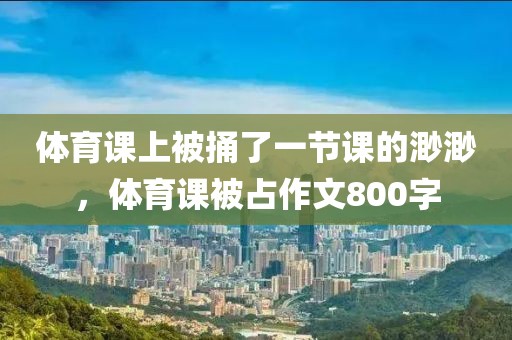 体育课上被捅了一节课的渺渺，体育课被占作文800字